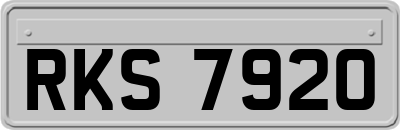 RKS 7920